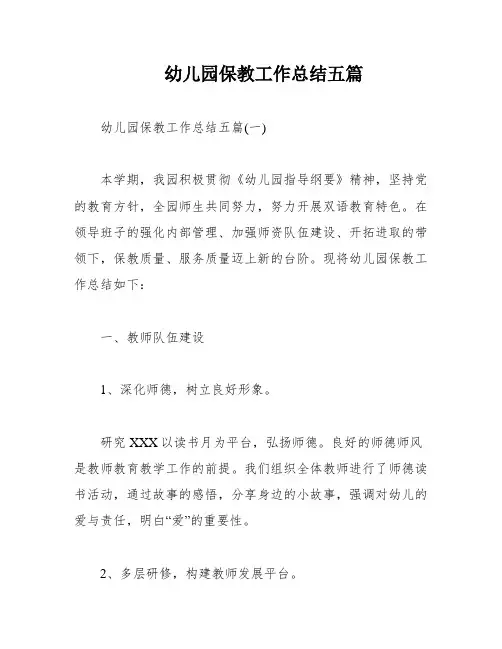 幼儿园保教工作总结五篇

幼儿园保教工作总结五篇(一)

本学期，我园积极贯彻《幼儿园指导纲要》精神，坚持党的教育方针，全园师生共同努力，努力开展双语教育特色。在领导班子的强化内部管理、加强师资队伍建设、开拓进取的带领下，保教质量、服务质量迈上新的台阶。现将幼儿园保教工作总结如下：

一、教师队伍建设

1、深化师德，树立良好形象。

研究 XXX 以读书月为平台，弘扬师德。良好的师德师风是教师教育教学工作的前提。我们组织全体教师进行了师德读书活动，通过故事的感悟，分享身边的小故事，强调对幼儿的爱与责任，明白“爱”的重要性。

2、多层研修，构建教师发展平台。